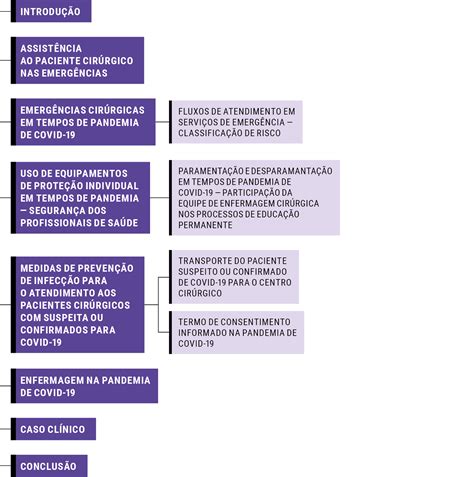 INTRODUÇÃO

ASSISTÊNCIA AO PACIENTE CIRÚRGICO NAS EMERGÊNCIAS

EMERGÊNCIAS CIRÚRGICAS EM TEMPOS DE PANDEMIA DE COVID-19

FLUXOS DE ATENDIMENTO EM SERVIÇOS DE EMERGÊNCIA — CLASSIFICAÇÃO DE RISCO

USO DE EQUIPAMENTOS DE PROTEÇÃO INDIVIDUAL EM TEMPOS DE PANDEMIA — SEGURANÇA DOS PROFISSIONAIS DE SAÚDE

PARAMENTAÇÃO E DESPARAMANTAÇÃO EM TEMPOS DE PANDEMIA DE COVID-19 — PARTICIPAÇÃO DA EQUIPE DE ENFERMAGEM CIRÚRGICA NOS PROCESSOS DE EDUCAÇÃO PERMANENTE

MEDIDAS DE PREVENÇÃO DE INFECÇÃO PARA O ATENDIMENTO AOS PACIENTES CIRÚRGICOS COM SUSPEITA OU CONFIRMADOS PARA COVID-19

TRANSPORTE DO PACIENTE SUSPEITO OU CONFIRMADO DE COVID-19 PARA O CENTRO CIRÚRGICO

TERMO DE CONSENTIMENTO INFORMADO NA PANDEMIA DE COVID-19

ENFERMAGEM NA PANDEMIA DE COVID-19

CASO CLÍNICO

CONCLUSÃO